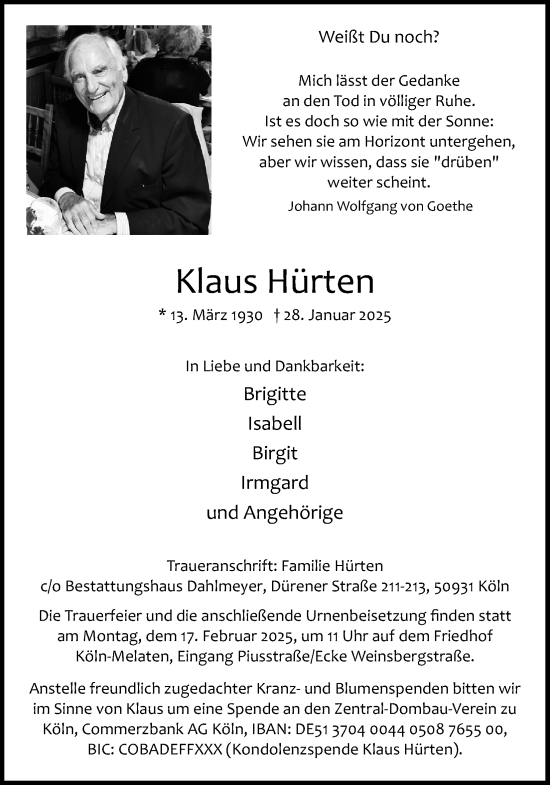 Weißt Du noch?

Mich lässt der Gedanke an den Tod in völliger Ruhe. Ist es doch so wie mit der Sonne: Wir sehen sie am Horizont untergehen, aber wir wissen, dass sie "drüben" weiter scheint.

Johann Wolfgang von Goethe

Klaus Hürten

* 13. März 1930 † 28. Januar 2025

In Liebe und Dankbarkeit:

Brigitte
Isabell
Birgit
Irmgard
und Angehörige

Traueranschrift: Familie Hürten
c/o Bestattungshaus Dahlmeyer, Dürener Straße 211-213, 50931 Köln

Die Trauerfeier und die anschließende Urnenbeisetzung finden statt am Montag, dem 17. Februar 2025, um 11 Uhr auf dem Friedhof Köln-Melaten, Eingang Piusstraße/Ecke Weinsbergstraße.

Anstelle freundlich zugedachter Kranz- und Blumenspenden bitten wir im Sinne von Klaus um eine Spende an den Zentral-Dombau-Verein zu Köln, Commerzbank AG Köln, IBAN: DE51 3704 0044 0508 7655 00, BIC: COBADEFFXXX (Kondolenzspende Klaus Hürten).